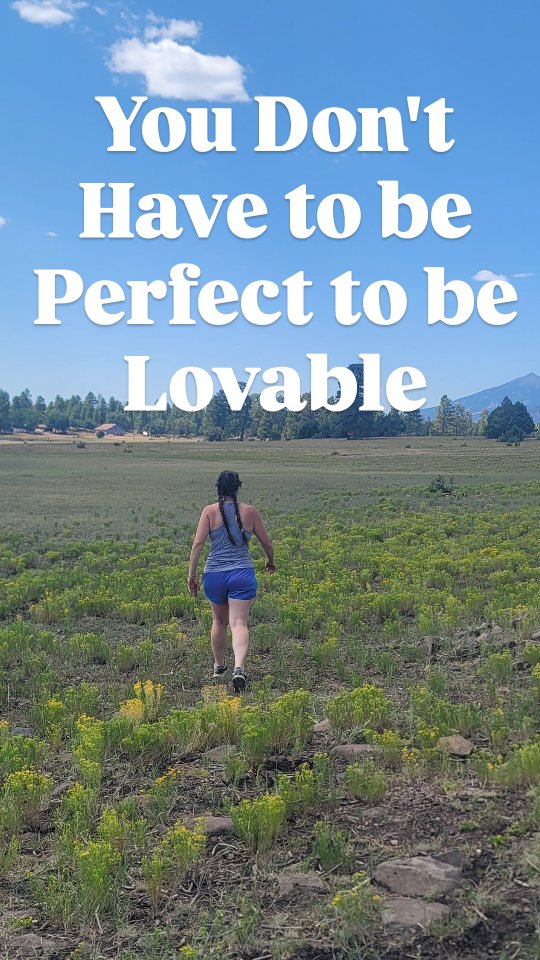 You Don't Have to be Perfect to be Lovable